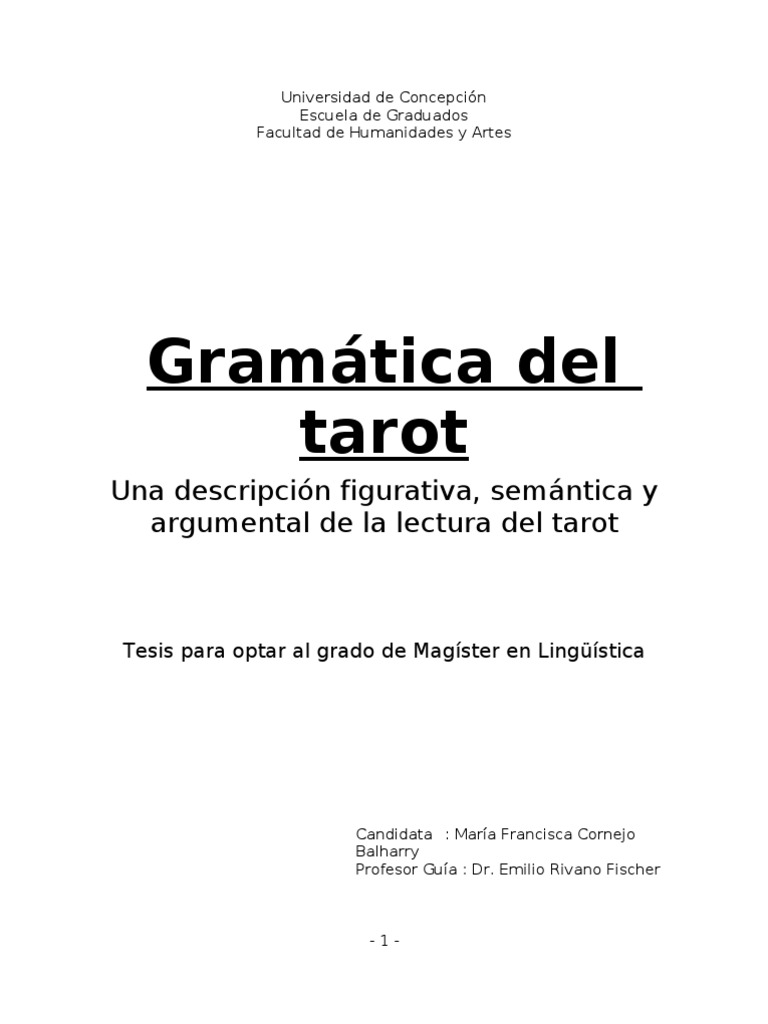 Universidad de Concepción
Escuela de Graduados
Facultad de Humanidades y Artes

Gramática del tarot

Una descripción figurativa, semántica y argumental de la lectura del tarot

Tesis para optar al grado de Magíster en Lingüística

Candidata : María Francisca Cornejo Balharry
Profesor Guía : Dr. Emilio Rivano Fischer

- 1 -